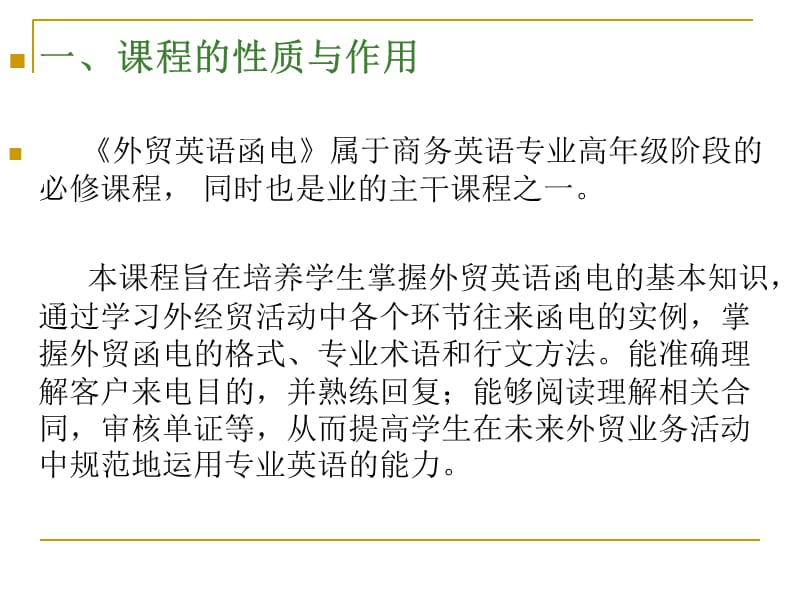 一、课程的性质与作用

《外贸英语函电》属于商务英语专业高年级阶段的必修课程， 同时也是业的主干课程之一。

本课程旨在培养学生掌握外贸英语函电的基本知识，通过学习外经贸活动中各个环节往来函电的实例，掌握外贸函电的格式、专业术语和行文方法。能准确理解客户来电目的，并熟练回复；能够阅读理解相关合同，审核单证等，从而提高学生在未来外贸业务活动中规范地运用专业英语的能力。